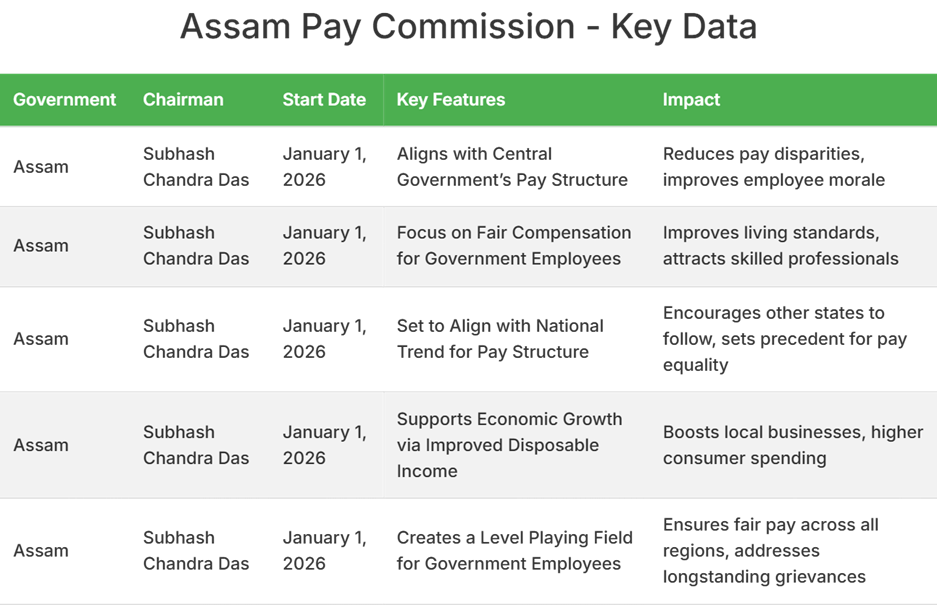 Assam Pay Commission - Key Data

| Government | Chairman | Start Date | Key Features | Impact |
|---|---|---|---|---|
| Assam | Subhash Chandra Das | January 1, 2026 | Aligns with Central Government's Pay Structure | Reduces pay disparities, improves employee morale |
| Assam | Subhash Chandra Das | January 1, 2026 | Focus on Fair Compensation for Government Employees | Improves living standards, attracts skilled professionals |
| Assam | Subhash Chandra Das | January 1, 2026 | Set to Align with National Trend for Pay Structure | Encourages other states to follow, sets precedent for pay equality |
| Assam | Subhash Chandra Das | January 1, 2026 | Supports Economic Growth via Improved Disposable Income | Boosts local businesses, higher consumer spending |
| Assam | Subhash Chandra Das | January 1, 2026 | Creates a Level Playing Field for Government Employees | Ensures fair pay across all regions, addresses longstanding grievances |